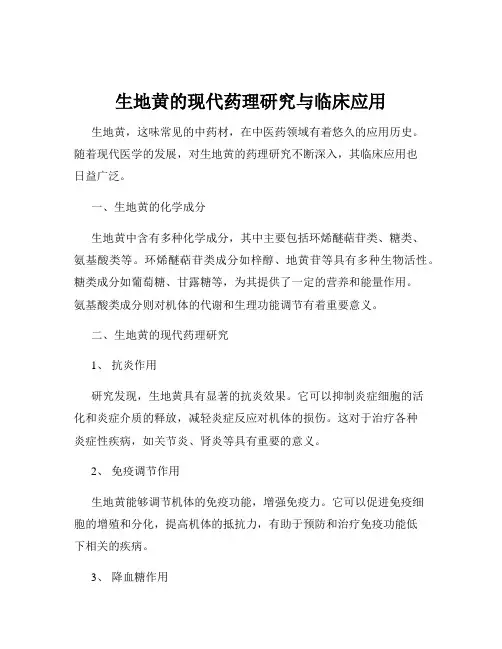 生地黄的现代药理研究与临床应用

生地黄，这味常见的中药材，在中医药领域有着悠久的应用历史。随着现代医学的发展，对生地黄的药理研究不断深入，其临床应用也日益广泛。

一、生地黄的化学成分

生地黄中含有多种化学成分，其中主要包括环烯醚萜苷类、糖类、氨基酸类等。环烯醚萜苷类成分如梓醇、地黄苷等具有多种生物活性。糖类成分如葡萄糖、甘露糖等，为其提供了一定的营养和能量作用。氨基酸类成分则对机体的代谢和生理功能调节有着重要意义。

二、生地黄的现代药理研究

1、 抗炎作用

研究发现，生地黄具有显著的抗炎效果。它可以抑制炎症细胞的活化和炎症介质的释放，减轻炎症反应对机体的损伤。这对于治疗各种炎症性疾病，如关节炎、肾炎等具有重要的意义。

2、 免疫调节作用

生地黄能够调节机体的免疫功能，增强免疫力。它可以促进免疫细胞的增殖和分化，提高机体的抵抗力，有助于预防和治疗免疫功能低下相关的疾病。

3、 降血糖作用